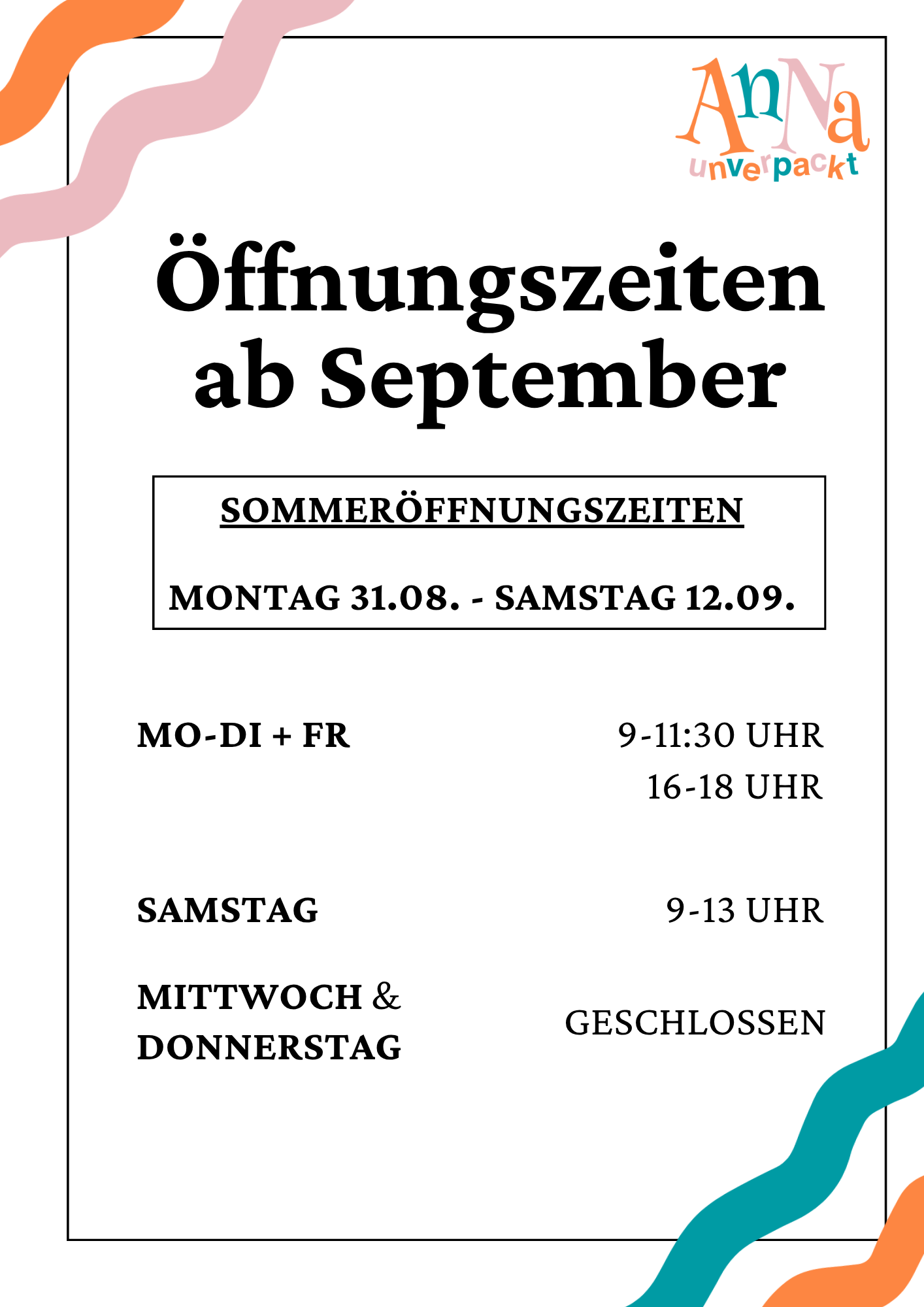 AnNa
unverpackt

Öffnungszeiten ab September

SOMMERÖFFNUNGSZEITEN

MONTAG 31.08. - SAMSTAG 12.09.

MO-DI + FR
9-11:30 UHR
16-18 UHR

SAMSTAG
9-13 UHR

MITTWOCH & DONNERSTAG
GESCHLOSSEN